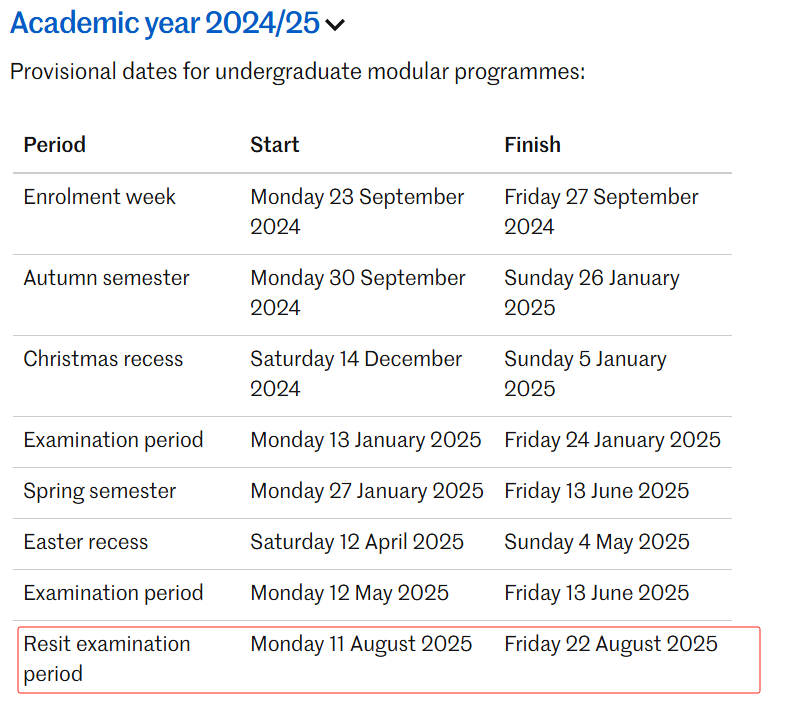 Academic year 2024/25

Provisional dates for undergraduate modular programmes:

| Period | Start | Finish |
|---|---|---|
| Enrolment week | Monday 23 September 2024 | Friday 27 September 2024 |
| Autumn semester | Monday 30 September 2024 | Sunday 26 January 2025 |
| Christmas recess | Saturday 14 December 2024 | Sunday 5 January 2025 |
| Examination period | Monday 13 January 2025 | Friday 24 January 2025 |
| Spring semester | Monday 27 January 2025 | Friday 13 June 2025 |
| Easter recess | Saturday 12 April 2025 | Sunday 4 May 2025 |
| Examination period | Monday 12 May 2025 | Friday 13 June 2025 |
| Resit examination period | Monday 11 August 2025 | Friday 22 August 2025 |